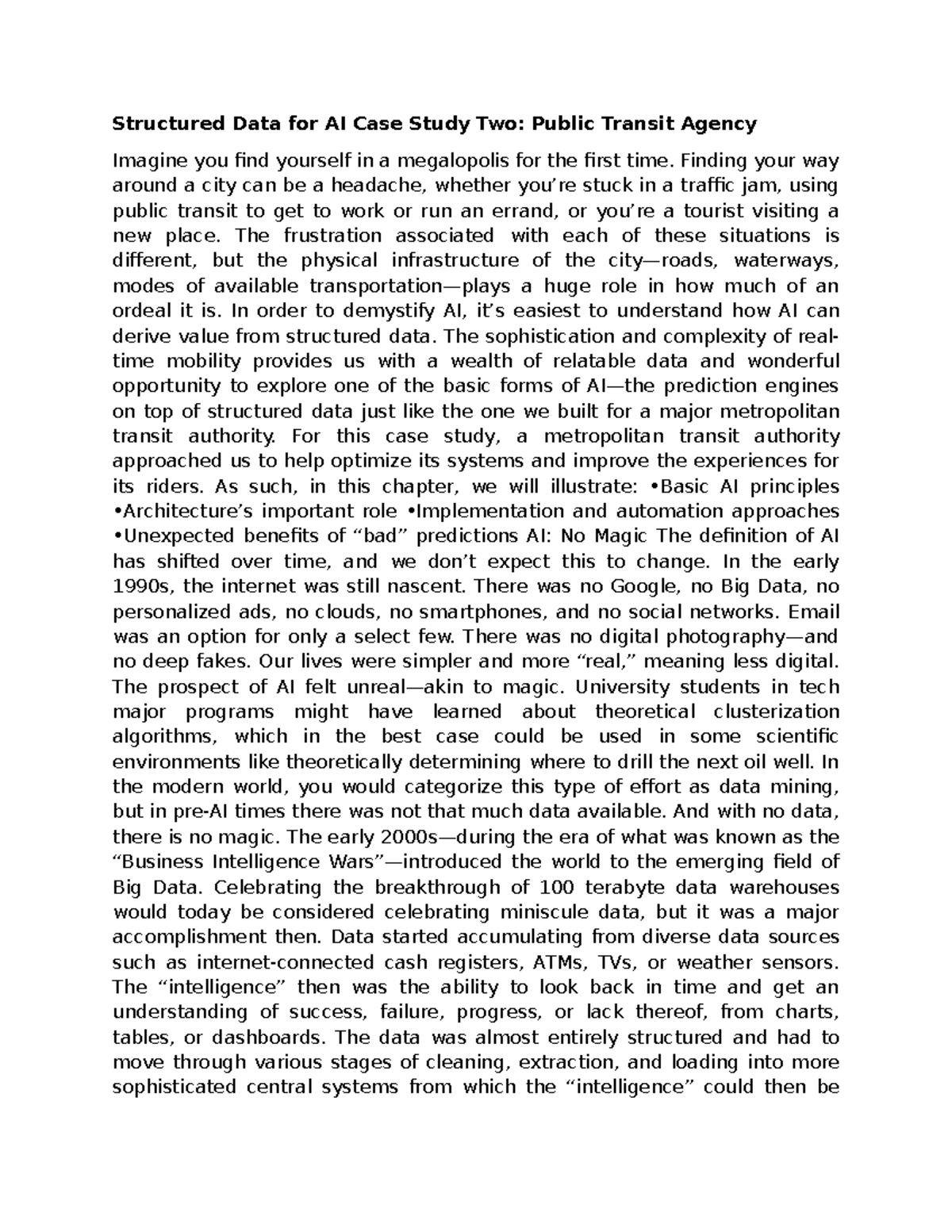 **Structured Data for AI Case Study Two: Public Transit Agency**

Imagine you find yourself in a megalopolis for the first time. Finding your way around a city can be a headache, whether you’re stuck in a traffic jam, using public transit to get to work or run an errand, or you’re a tourist visiting a new place. The frustration associated with each of these situations is different, but the physical infrastructure of the city—roads, waterways, modes of available transportation—plays a huge role in how much of an ordeal it is. In order to demystify AI, it’s easiest to understand how AI can derive value from structured data. The sophistication and complexity of real-time mobility provides us with a wealth of relatable data and wonderful opportunity to explore one of the basic forms of AI—the prediction engines on top of structured data just like the one we built for a major metropolitan transit authority. For this case study, a metropolitan transit authority approached us to help optimize its systems and improve the experiences for its riders. As such, in this chapter, we will illustrate: •Basic AI principles •Architecture’s important role •Implementation and automation approaches •Unexpected benefits of “bad” predictions AI: No Magic The definition of AI has shifted over time, and we don’t expect this to change. In the early 1990s, the internet was still nascent. There was no Google, no Big Data, no personalized ads, no clouds, no smartphones, and no social networks. Email was an option for only a select few. There was no digital photography—and no deep fakes. Our lives were simpler and more “real,” meaning less digital. The prospect of AI felt unreal—akin to magic. University students in tech major programs might have learned about theoretical clusterization algorithms, which in the best case could be used in some scientific environments like theoretically determining where to drill the next oil well. In the modern world, you would categorize this type of effort as data mining, but in pre-AI times there was not that much data available. And with no data, there is no magic. The early 2000s—during the era of what was known as the “Business Intelligence Wars”—introduced the world to the emerging field of Big Data. Celebrating the breakthrough of 100 terabyte data warehouses would today be considered celebrating miniscule data, but it was a major accomplishment then. Data started accumulating from diverse data sources such as internet-connected cash registers, ATMs, TVs, or weather sensors. The “intelligence” then was the ability to look back in time and get an understanding of success, failure, progress, or lack thereof, from charts, tables, or dashboards. The data was almost entirely structured and had to move through various stages of cleaning, extraction, and loading into more sophisticated central systems from which the “intelligence” could then be